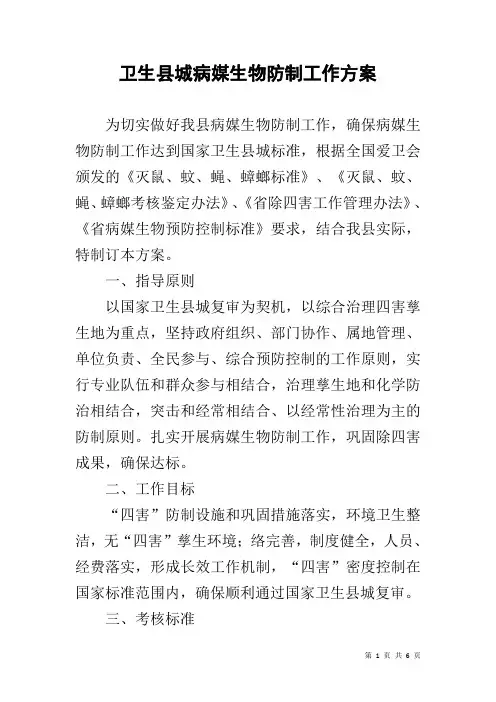 卫生县城病媒生物防制工作方案

为切实做好我县病媒生物防制工作，确保病媒生物防制工作达到国家卫生县城标准，根据全国爱卫会颁发的《灭鼠、蚊、蝇、蟑螂标准》、《灭鼠、蚊、蝇、蟑螂考核鉴定办法》、《省除四害工作管理办法》、《省病媒生物预防控制标准》要求，结合我县实际，特制订本方案。

一、指导原则

以国家卫生县城复审为契机，以综合治理四害孳生地为重点，坚持政府组织、部门协作、属地管理、单位负责、全民参与、综合预防控制的工作原则，实行专业队伍和群众参与相结合，治理孳生地和化学防治相结合，突击和经常相结合、以经常性治理为主的防制原则。扎实开展病媒生物防制工作，巩固除四害成果，确保达标。

二、工作目标

“四害”防制设施和巩固措施落实，环境卫生整洁，无“四害”孳生环境；络完善，制度健全，人员、经费落实，形成长效工作机制，“四害”密度控制在国家标准范围内，确保顺利通过国家卫生县城复审。

三、考核标准

第 1 页 共 6 页